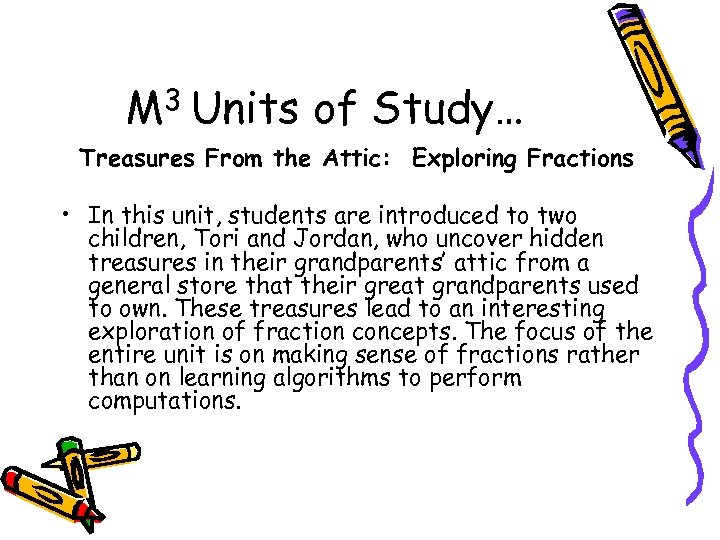 $M^3$ Units of Study…

Treasures From the Attic: Exploring Fractions

• In this unit, students are introduced to two children, Tori and Jordan, who uncover hidden treasures in their grandparents' attic from a general store that their great grandparents used to own. These treasures lead to an interesting exploration of fraction concepts. The focus of the entire unit is on making sense of fractions rather than on learning algorithms to perform computations.